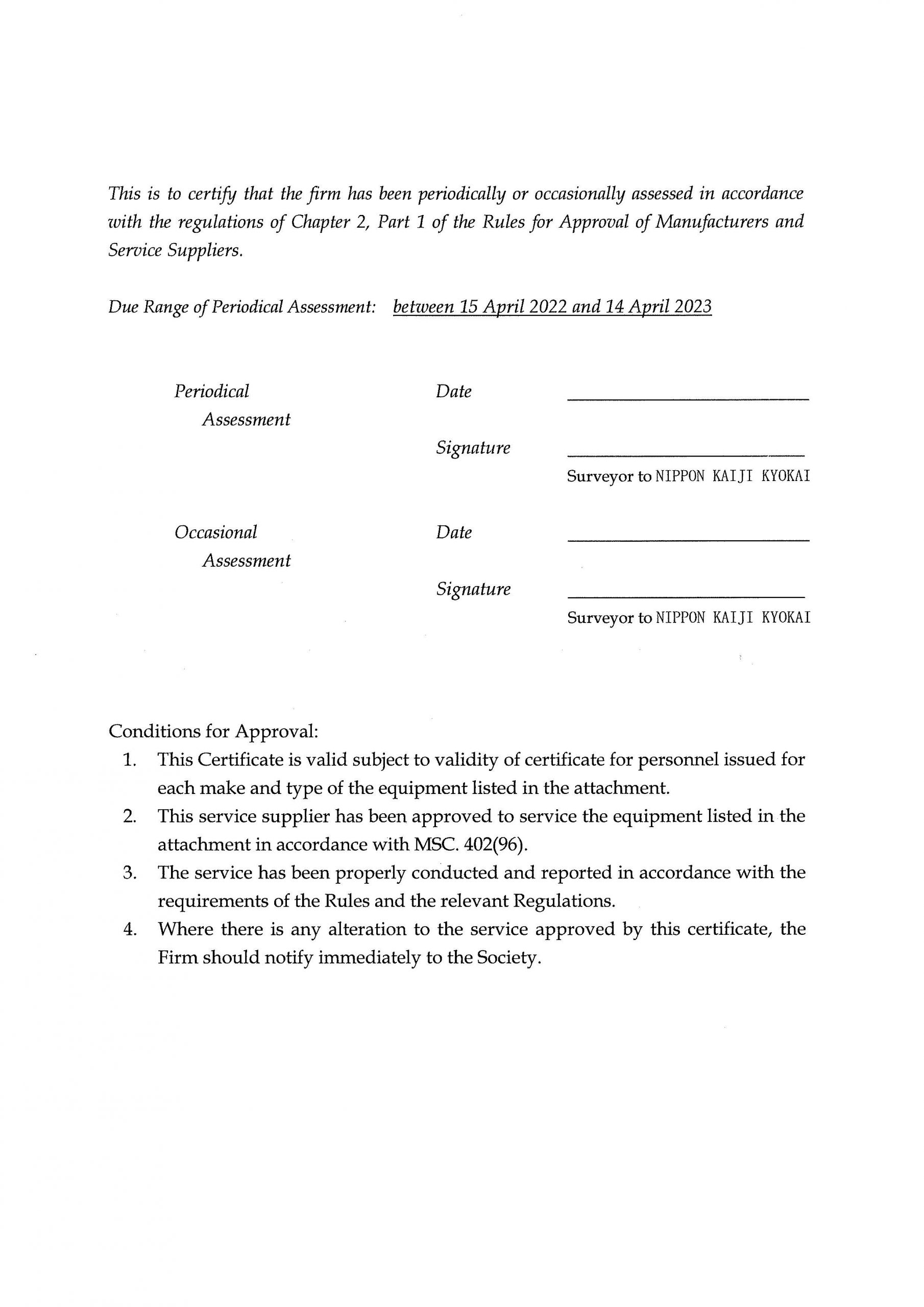 This is to certify that the firm has been periodically or occasionally assessed in accordance with the regulations of Chapter 2, Part 1 of the Rules for Approval of Manufacturers and Service Suppliers.

Due Range of Periodical Assessment: between 15 April 2022 and 14 April 2023

Periodical Assessment

Date

Signature

Surveyor to NIPPON KAIJI KYOKAI

Occasional Assessment

Date

Signature

Surveyor to NIPPON KAIJI KYOKAI

Conditions for Approval:
1. This Certificate is valid subject to validity of certificate for personnel issued for each make and type of the equipment listed in the attachment.
2. This service supplier has been approved to service the equipment listed in the attachment in accordance with MSC. 402(96).
3. The service has been properly conducted and reported in accordance with the requirements of the Rules and the relevant Regulations.
4. Where there is any alteration to the service approved by this certificate, the Firm should notify immediately to the Society.